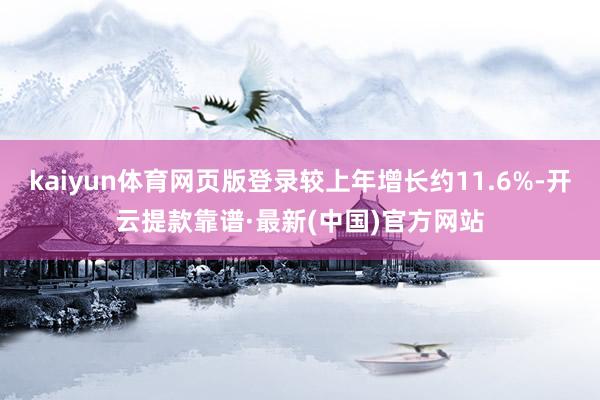 kaiyun体育网页版登录较上年增长约11.6%-开云提款靠谱·最新(中国)官方网站